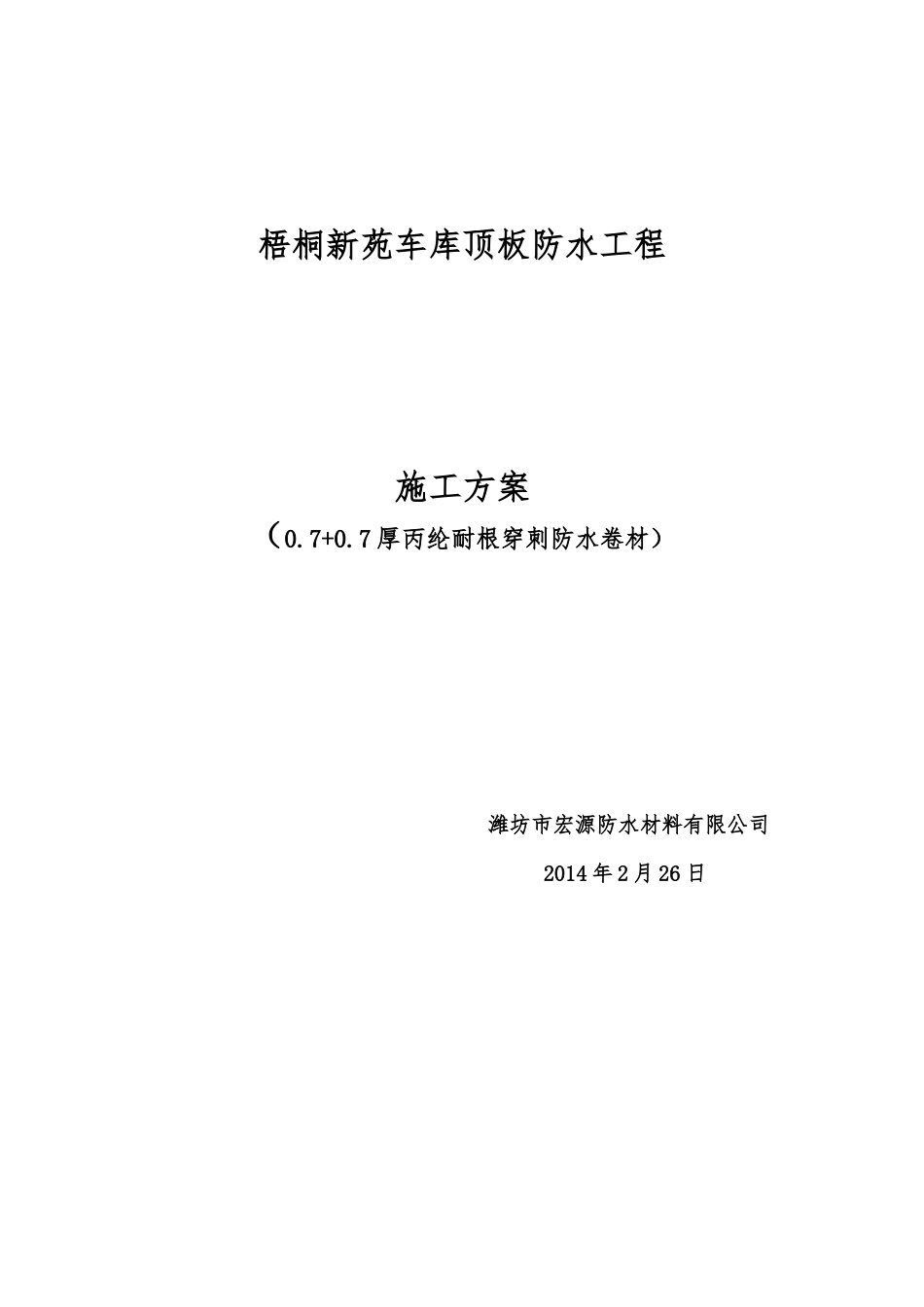 梧桐新苑车库顶板防水工程

施工方案

（0.7+0.7厚丙纶耐根穿刺防水卷材）

潍坊市宏源防水材料有限公司

2014年2月26日